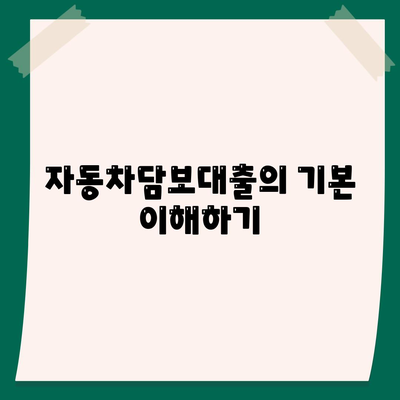 자동차담보대출의 기본 이해하기